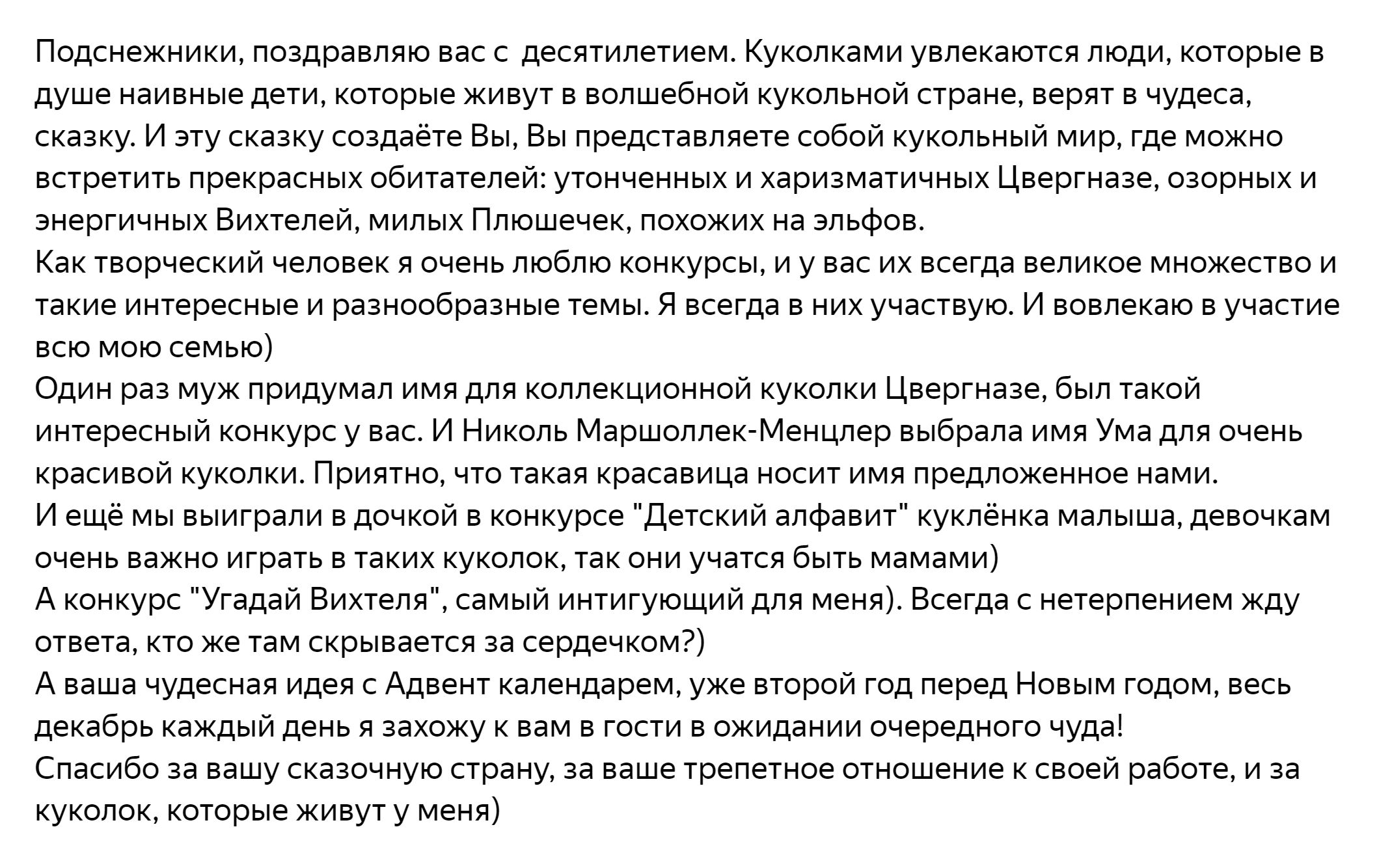 Подснежники, поздравляю вас с  десятилетием. Куколками увлекаются люди, которые в душе наивные дети, которые живут в волшебной кукольной стране, верят в чудеса, сказку. И эту сказку создаёте Вы, Вы представляете собой кукольный мир, где можно встретить прекрасных обитателей: утонченных и харизматичных Цвергназе, озорных и энергичных Вихтелей, милых Плюшечек, похожих на эльфов.
Как творческий человек я очень люблю конкурсы, и у вас их всегда великое множество и такие интересные и разнообразные темы. Я всегда в них участвую. И вовлекаю в участие всю мою семью)
Один раз муж придумал имя для коллекционной куколки Цвергназе, был такой интересный конкурс у вас. И Николь Маршоллек-Менцлер выбрала имя Ума для очень красивой куколки. Приятно, что такая красавица носит имя предложенное нами.
И ещё мы выиграли в дочкой в конкурсе "Детский алфавит" куклёнка малыша, девочкам очень важно играть в таких куколок, так они учатся быть мамами)
А конкурс "Угадай Вихтеля", самый интигующий для меня). Всегда с нетерпением жду ответа, кто же там скрывается за сердечком?)
А ваша чудесная идея с Адвент календарем, уже второй год перед Новым годом, весь декабрь каждый день я захожу к вам в гости в ожидании очередного чуда!
Спасибо за вашу сказочную страну, за ваше трепетное отношение к своей работе, и за куколок, которые живут у меня)